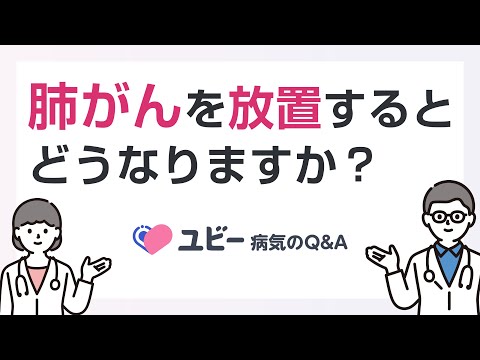 肺がんを放置すると
どうなりますか？

ユビー 病気のQ&A